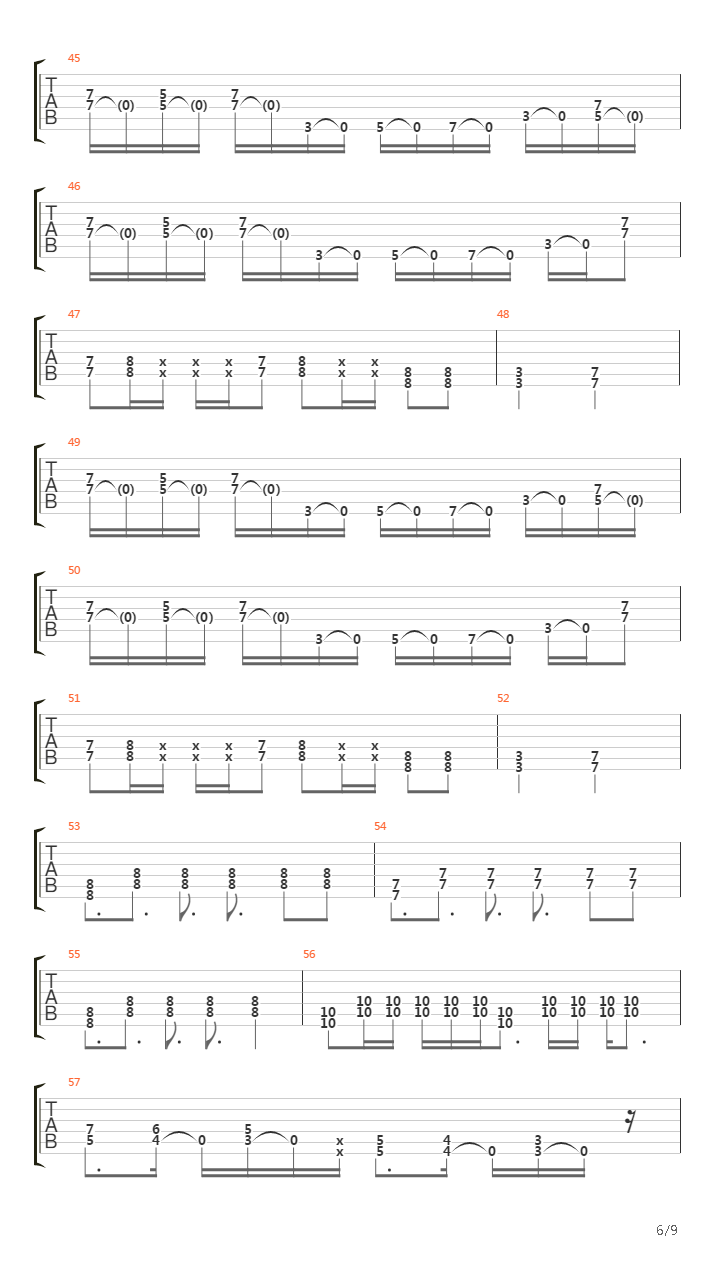 45
T
A
B
7 7 (0) 5 5 (0) 7 7 (0) 3 0 5 0 7 0 3 0 7 5 (0)

46
T
A
B
7 7 (0) 5 5 (0) 7 7 (0) 3 0 5 0 7 0 3 0 7 7

47
T
A
B
7 7 8 8 x x x x x x 7 7 8 8 x x x x 8 8 8 8

48
3 3 7 7

49
T
A
B
7 7 (0) 5 5 (0) 7 7 (0) 3 0 5 0 7 0 3 0 7 5 (0)

50
T
A
B
7 7 (0) 5 5 (0) 7 7 (0) 3 0 5 0 7 0 3 0 7 7

51
T
A
B
7 7 8 8 x x x x x x 7 7 8 8 x x x x 8 8 8 8

52
3 3 7 7

53
T
A
B
8 8 8 8 8 8 8 8 8 8 8 8

54
7 7 7 7 7 7 7 7 7 7 7 7

55
T
A
B
8 8 8 8 8 8 8 8 8 8

56
10 10 10 10 10 10 10 10 10 10 10 10 10 10 10 10 10 10 10 10 10 10

57
T
A
B
7 5 6 4 0 5 3 0 x x 5 5 4 4 0 3 3 0

6/9